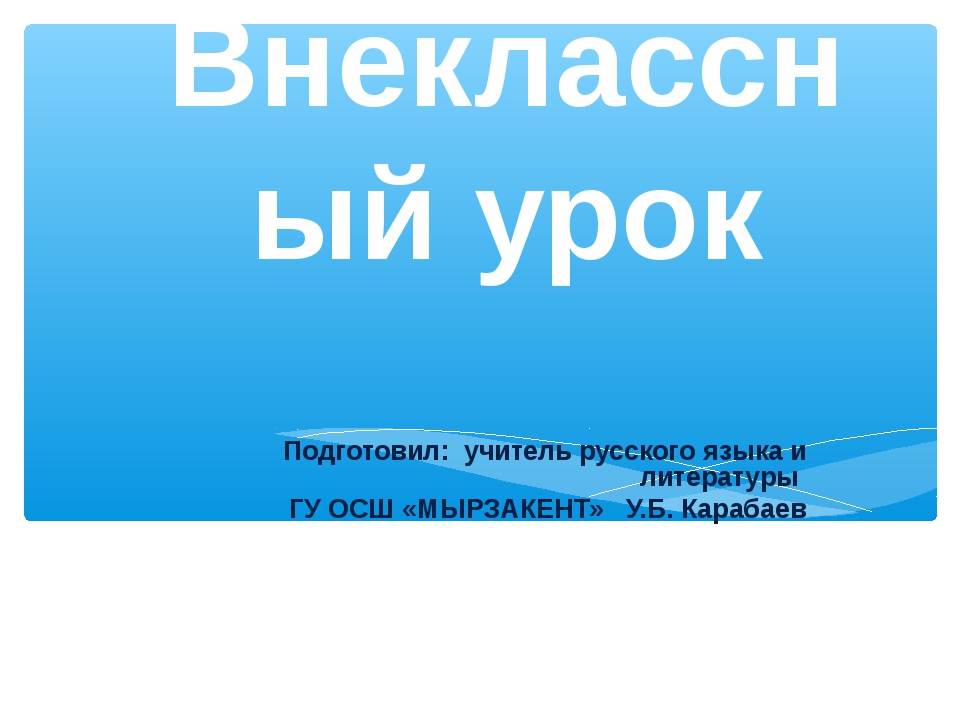 Внеклассный урок

Подготовил: учитель русского языка и литературы
ГУ ОСШ «МЫРЗАКЕНТ» У.Б. Карабаев